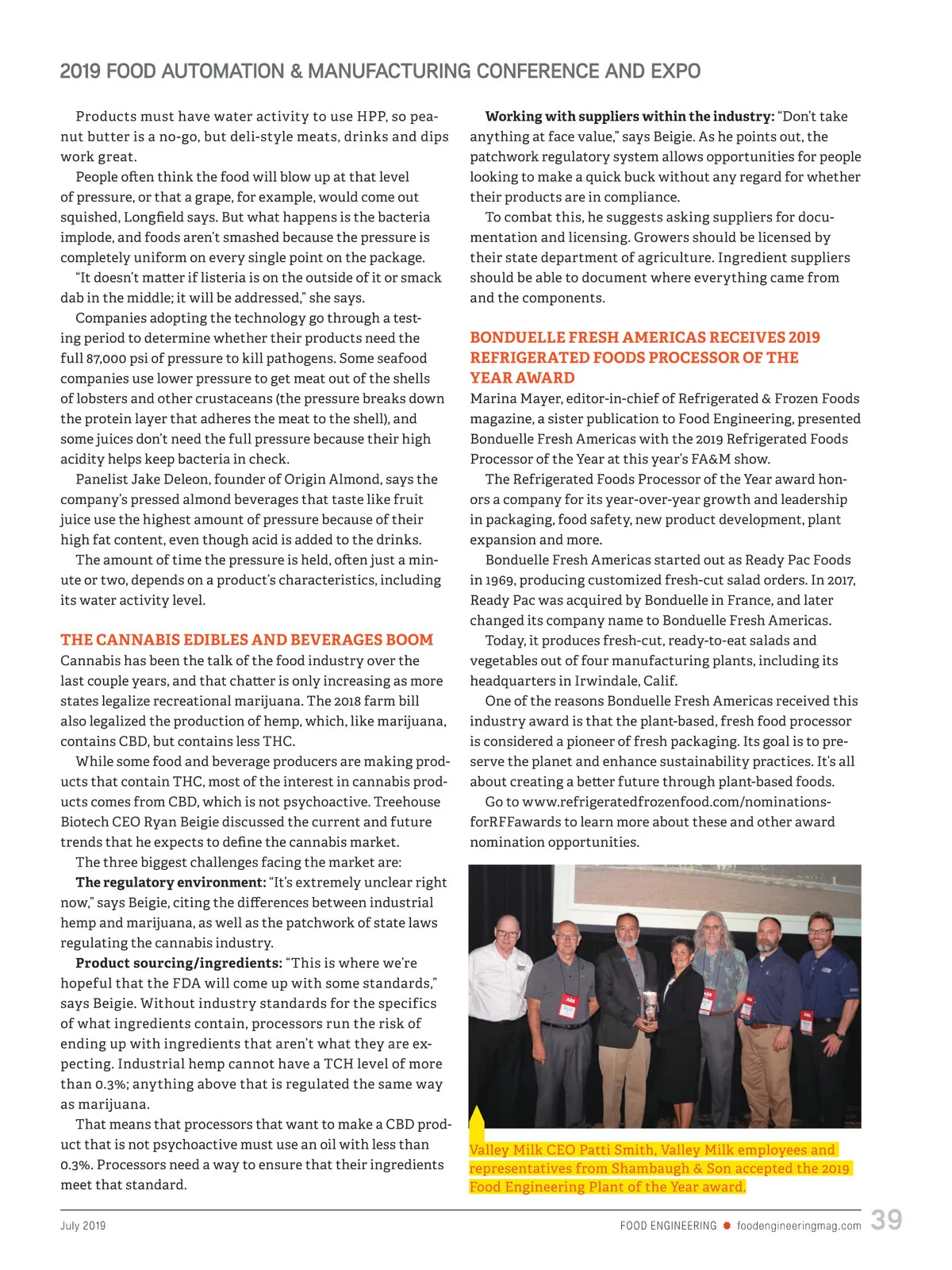 2019 FOOD AUTOMATION & MANUFACTURING CONFERENCE AND EXPO

Products must have water activity to use HPP, so peanut butter is a no-go, but deli-style meats, drinks and dips work great.

People often think the food will blow up at that level of pressure, or that a grape, for example, would come out squished, Longfield says. But what happens is the bacteria implode, and foods aren't smashed because the pressure is completely uniform on every single point on the package.

"It doesn't matter if listeria is on the outside of it or smack dab in the middle; it will be addressed," she says.

Companies adopting the technology go through a testing period to determine whether their products need the full 87,000 psi of pressure to kill pathogens. Some seafood companies use lower pressure to get meat out of the shells of lobsters and other crustaceans (the pressure breaks down the protein layer that adheres the meat to the shell), and some juices don't need the full pressure because their high acidity helps keep bacteria in check.

Panelist Jake Deleon, founder of Origin Almond, says the company's pressed almond beverages that taste like fruit juice use the highest amount of pressure because of their high fat content, even though acid is added to the drinks.

The amount of time the pressure is held, often just a minute or two, depends on a product's characteristics, including its water activity level.

THE CANNABIS EDIBLES AND BEVERAGES BOOM
Cannabis has been the talk of the food industry over the last couple years, and that chatter is only increasing as more states legalize recreational marijuana. The 2018 farm bill also legalized the production of hemp, which, like marijuana, contains CBD, but contains less THC.

While some food and beverage producers are making products that contain THC, most of the interest in cannabis products comes from CBD, which is not psychoactive. Treehouse Biotech CEO Ryan Beigie discussed the current and future trends that he expects to define the cannabis market.

The three biggest challenges facing the market are:

The regulatory environment: "It's extremely unclear right now," says Beigie, citing the differences between industrial hemp and marijuana, as well as the patchwork of state laws regulating the cannabis industry.

Product sourcing/ingredients: "This is where we're hopeful that the FDA will come up with some standards," says Beigie. Without industry standards for the specifics of what ingredients contain, processors run the risk of ending up with ingredients that aren't what they are expecting. Industrial hemp cannot have a TCH level of more than 0.3%; anything above that is regulated the same way as marijuana.

That means that processors that want to make a CBD product that is not psychoactive must use an oil with less than 0.3%. Processors need a way to ensure that their ingredients meet that standard.

Working with suppliers within the industry: "Don't take anything at face value," says Beigie. As he points out, the patchwork regulatory system allows opportunities for people looking to make a quick buck without any regard for whether their products are in compliance.

To combat this, he suggests asking suppliers for documentation and licensing. Growers should be licensed by their state department of agriculture. Ingredient suppliers should be able to document where everything came from and the components.

BONDUELLE FRESH AMERICAS RECEIVES 2019 REFRIGERATED FOODS PROCESSOR OF THE YEAR AWARD
Marina Mayer, editor-in-chief of Refrigerated & Frozen Foods magazine, a sister publication to Food Engineering, presented Bonduelle Fresh Americas with the 2019 Refrigerated Foods Processor of the Year at this year's FA&M show.

The Refrigerated Foods Processor of the Year award honors a company for its year-over-year growth and leadership in packaging, food safety, new product development, plant expansion and more.

Bonduelle Fresh Americas started out as Ready Pac Foods in 1969, producing customized fresh-cut salad orders. In 2017, Ready Pac was acquired by Bonduelle in France, and later changed its company name to Bonduelle Fresh Americas.

Today, it produces fresh-cut, ready-to-eat salads and vegetables out of four manufacturing plants, including its headquarters in Irwindale, Calif.

One of the reasons Bonduelle Fresh Americas received this industry award is that the plant-based, fresh food processor is considered a pioneer of fresh packaging. Its goal is to preserve the planet and enhance sustainability practices. It's all about creating a better future through plant-based foods.

Go to www.refrigeratedfrozenfood.com/nominations-forRFFawards to learn more about these and other award nomination opportunities.

Valley Milk CEO Patti Smith, Valley Milk employees and representatives from Shambaugh & Son accepted the 2019 Food Engineering Plant of the Year award.

July 2019

FOOD ENGINEERING foodengineeringmag.com 39